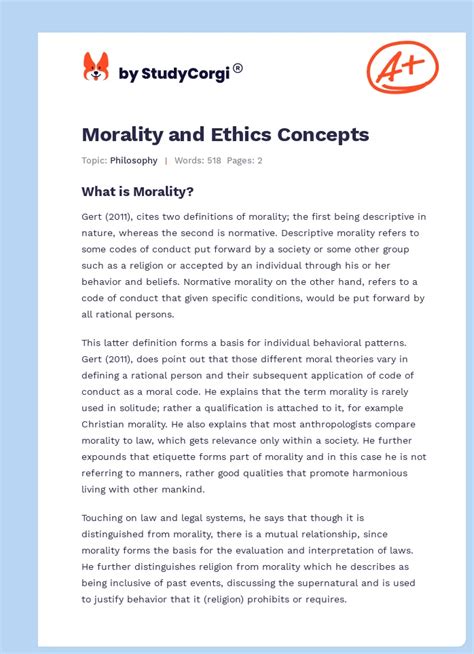 by StudyCorgi®

A+

Morality and Ethics Concepts

Topic: Philosophy | Words: 518 Pages: 2

What is Morality?

Gert (2011), cites two definitions of morality; the first being descriptive in nature, whereas the second is normative. Descriptive morality refers to some codes of conduct put forward by a society or some other group such as a religion or accepted by an individual through his or her behavior and beliefs. Normative morality on the other hand, refers to a code of conduct that given specific conditions, would be put forward by all rational persons.

This latter definition forms a basis for individual behavioral patterns. Gert (2011), does point out that those different moral theories vary in defining a rational person and their subsequent application of code of conduct as a moral code. He explains that the term morality is rarely used in solitude; rather a qualification is attached to it, for example Christian morality. He also explains that most anthropologists compare morality to law, which gets relevance only within a society. He further expounds that etiquette forms part of morality and in this case he is not referring to manners, rather good qualities that promote harmonious living with other mankind.

Touching on law and legal systems, he says that though it is distinguished from morality, there is a mutual relationship, since morality forms the basis for the evaluation and interpretation of laws. He further distinguishes religion from morality which he describes as being inclusive of past events, discussing the supernatural and is used to justify behavior that it (religion) prohibits or requires.